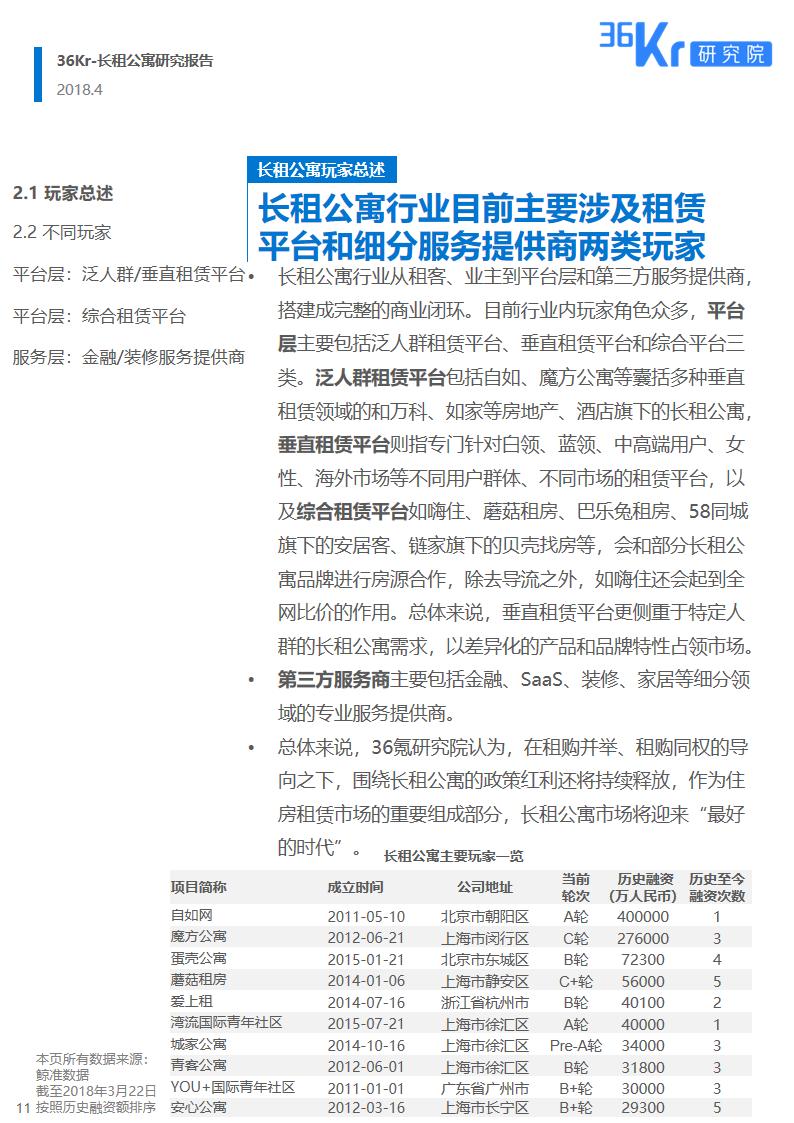 36Kr-长租公寓研究报告
2018.4

36Kr 研究院

2.1 玩家总述
2.2 不同玩家
平台层：泛人群/垂直租赁平台
平台层：综合租赁平台
服务层：金融/装修服务提供商

长租公寓玩家总述

长租公寓行业目前主要涉及租赁平台和细分服务提供商两类玩家

• 长租公寓行业从租客、业主到平台层和第三方服务提供商，搭建成完整的商业闭环。目前行业内玩家角色众多，平台层主要包括泛人群租赁平台、垂直租赁平台和综合平台三类。泛人群租赁平台包括自如、魔方公寓等囊括多种垂直租赁领域的和万科、如家等房地产、酒店旗下的长租公寓，垂直租赁平台则指专门针对白领、蓝领、中高端用户、女性、海外市场等不同用户群体、不同市场的租赁平台，以及综合租赁平台如嗨住、蘑菇租房、巴乐兔租房、58同城旗下的安居客、链家旗下的贝壳找房等，会和部分长租公寓品牌进行房源合作，除去导流之外，如嗨住还会起到全网比价的作用。总体来说，垂直租赁平台更侧重于特定人群的长租公寓需求，以差异化的产品和品牌特性占领市场。
• 第三方服务商主要包括金融、SaaS、装修、家居等细分领域的专业服务提供商。
• 总体来说，36氪研究院认为，在租购并举、租购同权的导向之下，围绕长租公寓的政策红利还将持续释放，作为住房租赁市场的重要组成部分，长租公寓市场将迎来“最好的时代”。

长租公寓主要玩家一览

| 项目简称 | 成立时间 | 公司地址 | 当前轮次 | 历史融资（万人民币） | 历史至今融资次数 |
|---|---|---|---|---|---|
| 自如网 | 2011-05-10 | 北京市朝阳区 | A轮 | 400000 | 1 |
| 魔方公寓 | 2012-06-21 | 上海市闵行区 | C轮 | 276000 | 3 |
| 蛋壳公寓 | 2015-01-21 | 北京市东城区 | B轮 | 72300 | 4 |
| 蘑菇租房 | 2014-01-06 | 上海市静安区 | C+轮 | 56000 | 5 |
| 爱上租 | 2014-07-16 | 浙江省杭州市 | B轮 | 40100 | 2 |
| 湾流国际青年社区 | 2015-07-21 | 上海市徐汇区 | A轮 | 40000 | 1 |
| 城家公寓 | 2014-10-16 | 上海市徐汇区 | Pre-A轮 | 34000 | 3 |
| 青客公寓 | 2012-06-01 | 上海市徐汇区 | B轮 | 31800 | 3 |
| YOU+国际青年社区 | 2011-01-01 | 广东省广州市 | B+轮 | 30000 | 3 |
| 安心公寓 | 2012-03-16 | 上海市长宁区 | B+轮 | 29300 | 5 |

本页所有数据来源：鲸准数据
截至2018年3月22日
按照历史融资额排序
11